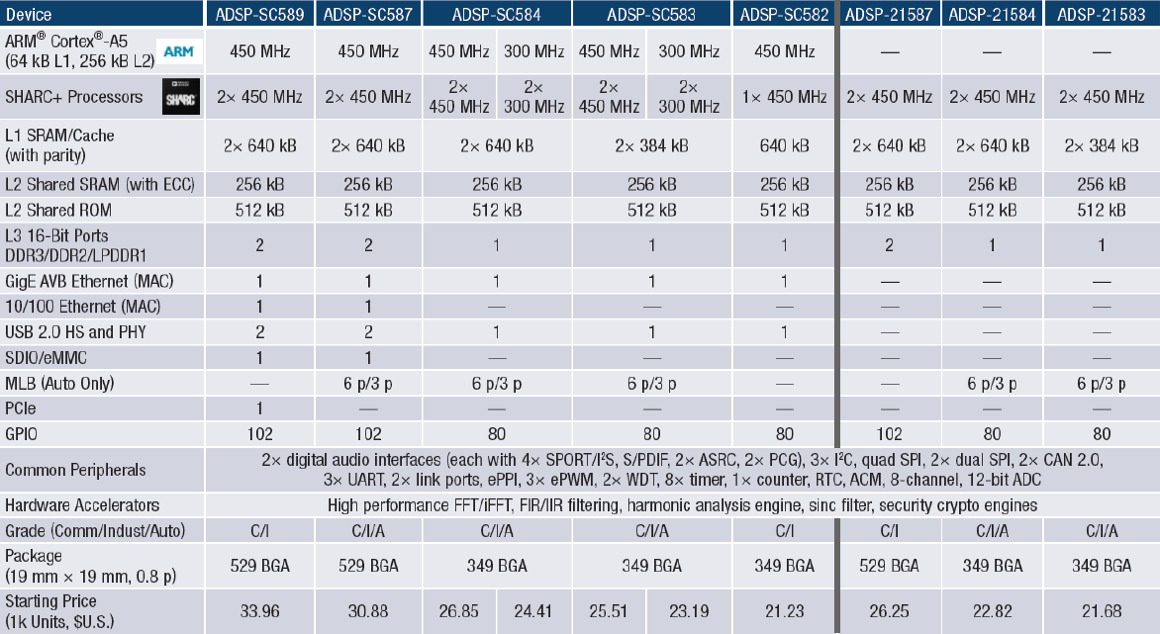 | Device | ADSP-SC589 | ADSP-SC587 | ADSP-SC584 | | ADSP-SC583 | | ADSP-SC582 | ADSP-21587 | ADSP-21584 | ADSP-21583 |
|---|---|---|---|---|---|---|---|---|---|---|
| ARM® Cortex®-A5 (64 kB L1, 256 kB L2) ARM | 450 MHz | 450 MHz | 450 MHz | 300 MHz | 450 MHz | 300 MHz | 450 MHz | — | — | — |
| SHARC+ Processors SHARC | 2× 450 MHz | 2× 450 MHz | 2× 450 MHz | 2× 300 MHz | 2× 450 MHz | 2× 300 MHz | 1× 450 MHz | 2× 450 MHz | 2× 450 MHz | 2× 450 MHz |
| L1 SRAM/Cache (with parity) | 2× 640 kB | 2× 640 kB | 2× 640 kB | | 2× 384 kB | | 640 kB | 2× 640 kB | 2× 640 kB | 2× 384 kB |
| L2 Shared SRAM (with ECC) | 256 kB | 256 kB | 256 kB | | 256 kB | | 256 kB | 256 kB | 256 kB | 256 kB |
| L2 Shared ROM | 512 kB | 512 kB | 512 kB | | 512 kB | | 512 kB | 512 kB | 512 kB | 512 kB |
| L3 16-Bit Ports DDR3/DDR2/LPDDR1 | 2 | 2 | 1 | | 1 | | 1 | 2 | 1 | 1 |
| GigE AVB Ethernet (MAC) | 1 | 1 | 1 | | 1 | | 1 | — | — | — |
| 10/100 Ethernet (MAC) | 1 | 1 | — | | — | | — | — | — | — |
| USB 2.0 HS and PHY | 2 | 2 | 1 | | 1 | | 1 | — | — | — |
| SDIO/eMMC | 1 | 1 | — | | — | | — | — | — | — |
| MLB (Auto Only) | — | 6 p/3 p | 6 p/3 p | | 6 p/3 p | | — | — | 6 p/3 p | 6 p/3 p |
| PCIe | 1 | — | — | | — | | — | — | — | — |
| GPIO | 102 | 102 | 80 | | 80 | | 80 | 102 | 80 | 80 |
| Common Peripherals | 2× digital audio interfaces (each with 4× SPORT/I²S, S/PDIF, 2× ASRC, 2× PCG), 3× I²C, quad SPI, 2× dual SPI, 2× CAN 2.0, 3× UART, 2× link ports, ePPI, 3× ePWM, 2× WDT, 8× timer, 1× counter, RTC, ACM, 8-channel, 12-bit ADC | | | | | | | | | |
| Hardware Accelerators | High performance FFT/iFFT, FIR/IIR filtering, harmonic analysis engine, sinc filter, security crypto engines | | | | | | | | | |
| Grade (Comm/Indust/Auto) | C/I | C/I/A | C/I/A | | C/I/A | | C/I | C/I | C/I/A | C/I/A |
| Package (19 mm × 19 mm, 0.8 p) | 529 BGA | 529 BGA | 349 BGA | | 349 BGA | | 349 BGA | 529 BGA | 349 BGA | 349 BGA |
| Starting Price (1k Units, $U.S.) | 33.96 | 30.88 | 26.85 | 24.41 | 25.51 | 23.19 | 21.23 | 26.25 | 22.82 | 21.68 |